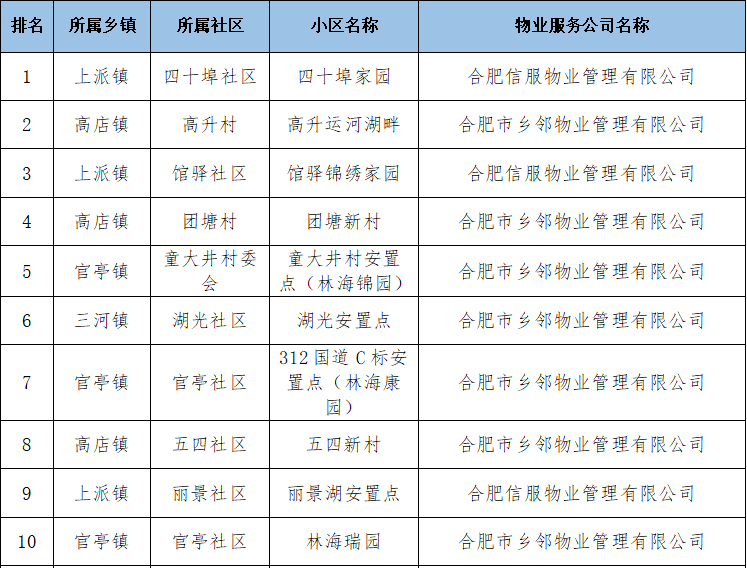 | 排名 | 所属乡镇 | 所属社区 | 小区名称 | 物业服务公司名称 |
|---|---|---|---|---|
| 1 | 上派镇 | 四十埠社区 | 四十埠家园 | 合肥信服物业管理有限公司 |
| 2 | 高店镇 | 高升村 | 高升运河湖畔 | 合肥市乡邻物业管理有限公司 |
| 3 | 上派镇 | 馆驿社区 | 馆驿锦绣家园 | 合肥信服物业管理有限公司 |
| 4 | 高店镇 | 团塘村 | 团塘新村 | 合肥市乡邻物业管理有限公司 |
| 5 | 官亭镇 | 童大井村委会 | 童大井村安置点（林海锦园） | 合肥市乡邻物业管理有限公司 |
| 6 | 三河镇 | 湖光社区 | 湖光安置点 | 合肥市乡邻物业管理有限公司 |
| 7 | 官亭镇 | 官亭社区 | 312 国道 C 标安置点（林海康园） | 合肥市乡邻物业管理有限公司 |
| 8 | 高店镇 | 五四社区 | 五四新村 | 合肥市乡邻物业管理有限公司 |
| 9 | 上派镇 | 丽景社区 | 丽景湖安置点 | 合肥信服物业管理有限公司 |
| 10 | 官亭镇 | 官亭社区 | 林海瑞园 | 合肥市乡邻物业管理有限公司 |